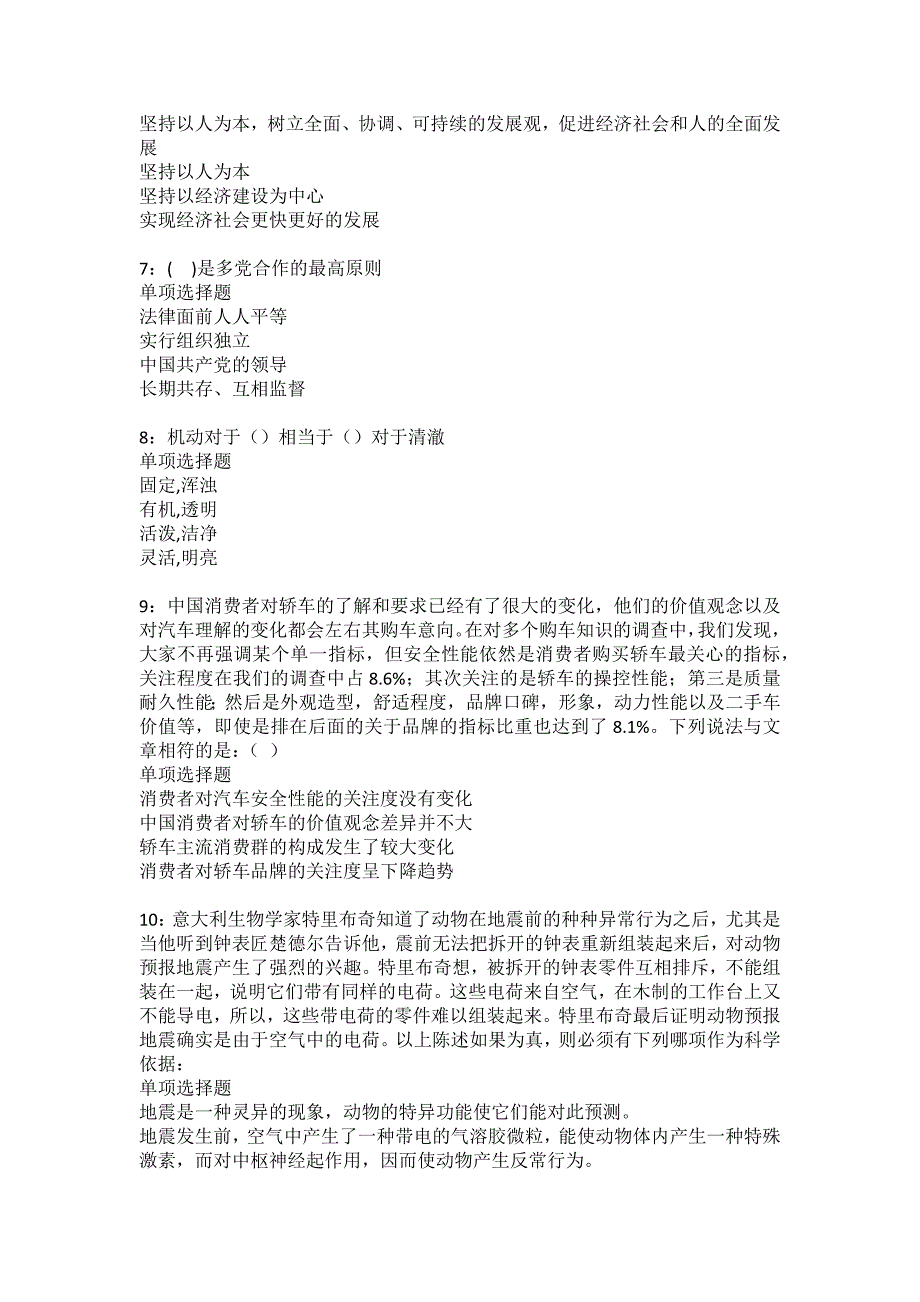 坚持以人为本，树立全面、协调、可持续的发展观，促进经济社会和人的全面发展
坚持以人为本
坚持以经济建设为中心
实现经济社会更快更好的发展

7：(　)是多党合作的最高原则
单项选择题
法律面前人人平等
实行组织独立
中国共产党的领导
长期共存、互相监督

8：机动对于（）相当于（）对于清澈
单项选择题
固定,浑浊
有机,透明
活泼,洁净
灵活,明亮

9：中国消费者对轿车的了解和要求已经有了很大的变化，他们的价值观念以及对汽车理解的变化都会左右其购车意向。在对多个购车知识的调查中，我们发现，大家不再强调某个单一指标，但安全性能依然是消费者购买轿车最关心的指标，关注程度在我们的调查中占 8.6%；其次关注的是轿车的操控性能；第三是质量耐久性能；然后是外观造型，舒适程度，品牌口碑，形象，动力性能以及二手车价值等，即使是排在后面的关于品牌的指标比重也达到了 8.1%。下列说法与文章相符的是：（ ）
单项选择题
消费者对汽车安全性能的关注度没有变化
中国消费者对轿车的价值观念差异并不大
轿车主流消费群的构成发生了较大变化
消费者对轿车品牌的关注度呈下降趋势

10：意大利生物学家特里布奇知道了动物在地震前的种种异常行为之后，尤其是当他听到钟表匠楚德尔告诉他，震前无法把拆开的钟表重新组装起来后，对动物预报地震产生了强烈的兴趣。特里布奇想，被拆开的钟表零件互相排斥，不能组装在一起，说明它们带有同样的电荷。这些电荷来自空气，在木制的工作台上又不能导电，所以，这些带电荷的零件难以组装起来。特里布奇最后证明动物预报地震确实是由于空气中的电荷。以上陈述如果为真，则必须有下列哪项作为科学依据：
单项选择题
地震是一种灵异的现象，动物的特异功能使它们能对此预测。
地震发生前，空气中产生了一种带电的气溶胶微粒，能使动物体内产生一种特殊激素，而对中枢神经起作用，因而使动物产生反常行为。